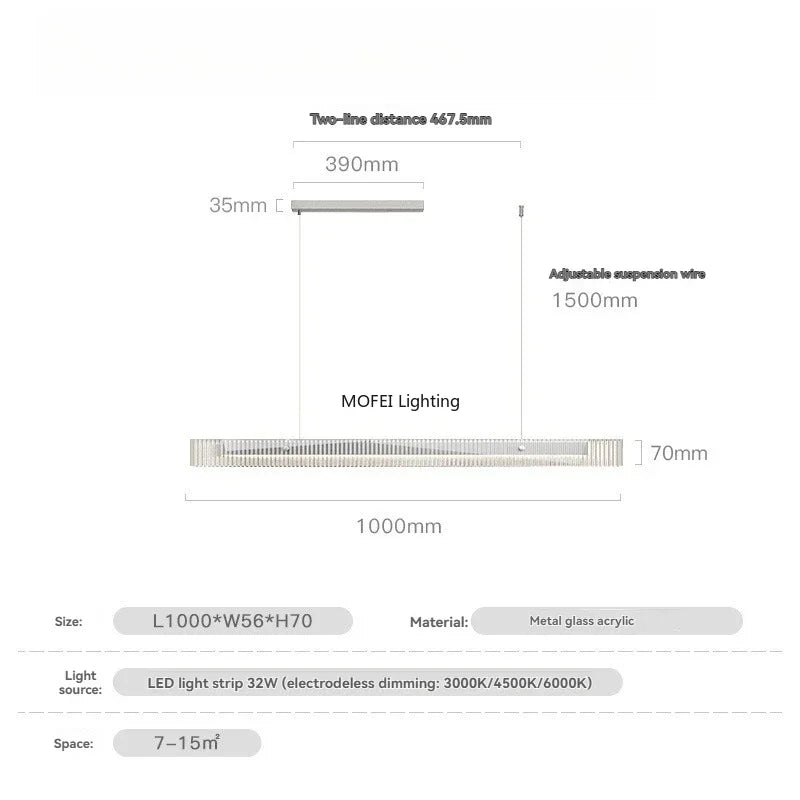 Two-line distance 467.5mm

390mm

35mm

Adjustable suspension wire
1500mm

MOFEI Lighting

70mm

1000mm

Size: L1000*W56*H70

Material: Metal glass acrylic

Light source: LED light strip 32W (electrodeless dimming: 3000K/4500K/6000K)

Space: 7–15m²